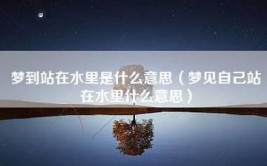 梦到站在水里是什么意思（梦见自己站在水里什么意思）